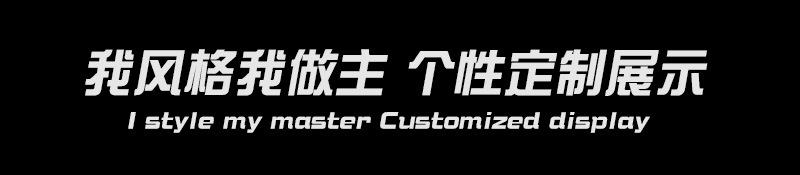 我风格我做主 个性定制展示
I style my master Customized display